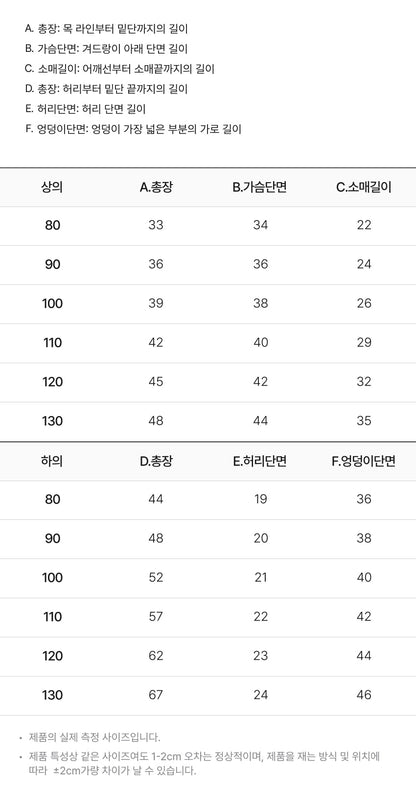 A. 총장: 목 라인부터 밑단까지의 길이
B. 가슴단면: 겨드랑이 아래 단면 길이
C. 소매길이: 어깨선부터 소매끝까지의 길이
D. 총장: 허리부터 밑단 끝까지의 길이
E. 허리단면: 허리 단면 길이
F. 엉덩이단면: 엉덩이 가장 넓은 부분의 가로 길이

| 상의 | A.총장 | B.가슴단면 | C.소매길이 |
|---|---|---|---|
| 80 | 33 | 34 | 22 |
| 90 | 36 | 36 | 24 |
| 100 | 39 | 38 | 26 |
| 110 | 42 | 40 | 29 |
| 120 | 45 | 42 | 32 |
| 130 | 48 | 44 | 35 |

| 하의 | D.총장 | E.허리단면 | F.엉덩이단면 |
|---|---|---|---|
| 80 | 44 | 19 | 36 |
| 90 | 48 | 20 | 38 |
| 100 | 52 | 21 | 40 |
| 110 | 57 | 22 | 42 |
| 120 | 62 | 23 | 44 |
| 130 | 67 | 24 | 46 |

• 제품의 실제 측정 사이즈입니다.
• 제품 특성상 같은 사이즈여도 1-2cm 오차는 정상적이며, 제품을 재는 방식 및 위치에 따라 ±2cm가량 차이가 날 수 있습니다.